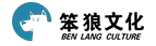 笨狼文化
BEN LANG CULTURE